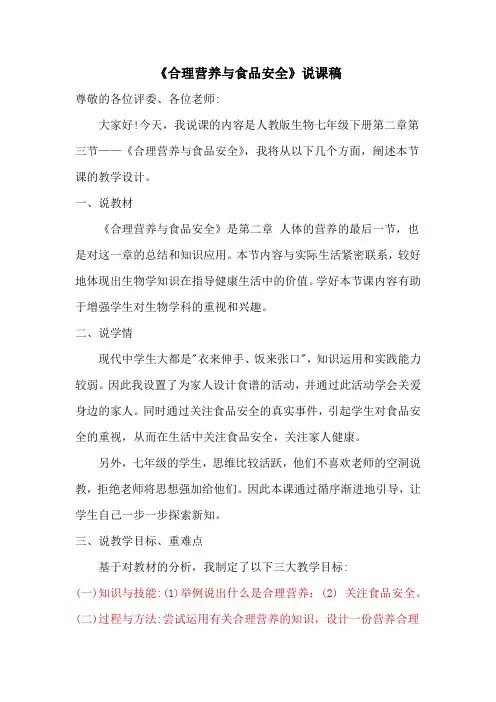 《合理营养与食品安全》说课稿

尊敬的各位评委、各位老师:

大家好!今天，我说课的内容是人教版生物七年级下册第二章第三节——《合理营养与食品安全》，我将从以下几个方面，阐述本节课的教学设计。

一、说教材

《合理营养与食品安全》是第二章 人体的营养的最后一节，也是对这一章的总结和知识应用。本节内容与实际生活紧密联系，较好地体现出生物学知识在指导健康生活中的价值。学好本节课内容有助于增强学生对生物学科的重视和兴趣。

二、说学情

现代中学生大都是"衣来伸手、饭来张口"，知识运用和实践能力较弱。因此我设置了为家人设计食谱的活动，并通过此活动学会关爱身边的家人。同时通过关注食品安全的真实事件，引起学生对食品安全的重视，从而在生活中关注食品安全，关注家人健康。

另外，七年级的学生，思维比较活跃，他们不喜欢老师的空洞说教，拒绝老师将思想强加给他们。因此本课通过循序渐进地引导，让学生自己一步一步探索新知。

三、说教学目标、重难点

基于对教材的分析，我制定了以下三大教学目标:

(一)知识与技能:(1)举例说出什么是合理营养；(2) 关注食品安全。

(二)过程与方法:尝试运用有关合理营养的知识，设计一份营养合理